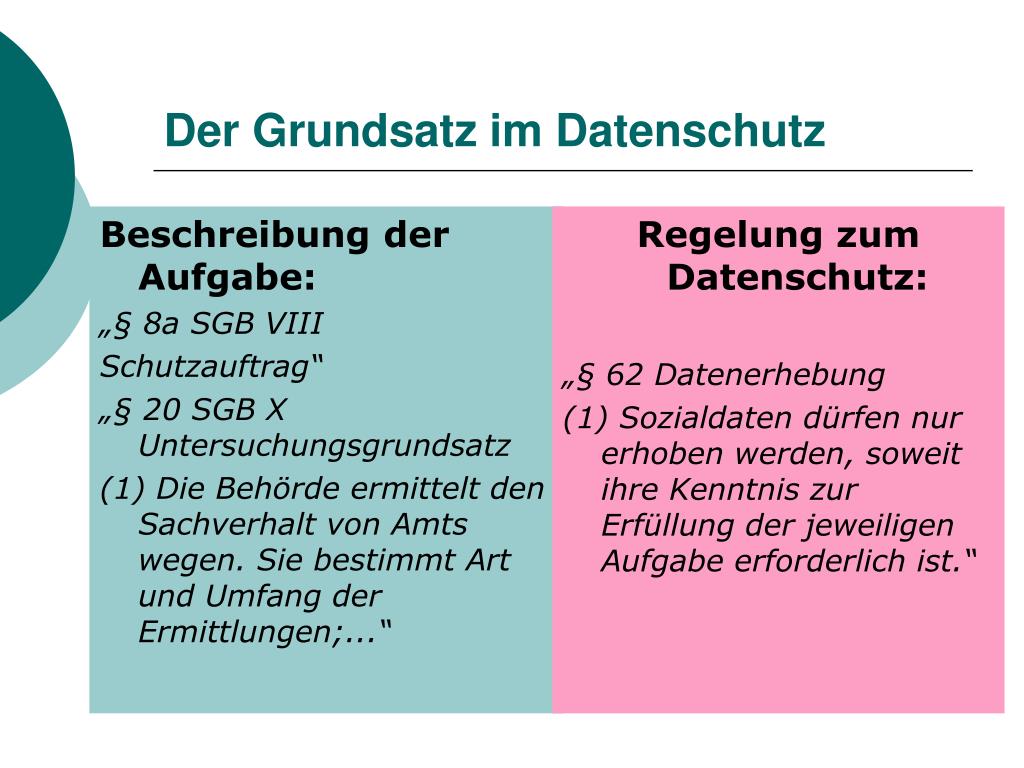 Der Grundsatz im Datenschutz

Beschreibung der Aufgabe:

„§ 8a SGB VIII

Schutzauftrag“

„§ 20 SGB X Untersuchungsgrundsatz

(1) Die Behörde ermittelt den Sachverhalt von Amts wegen. Sie bestimmt Art und Umfang der Ermittlungen;...“

Regelung zum Datenschutz:

„§ 62 Datenerhebung

(1) Sozialdaten dürfen nur erhoben werden, soweit ihre Kenntnis zur Erfüllung der jeweiligen Aufgabe erforderlich ist.“